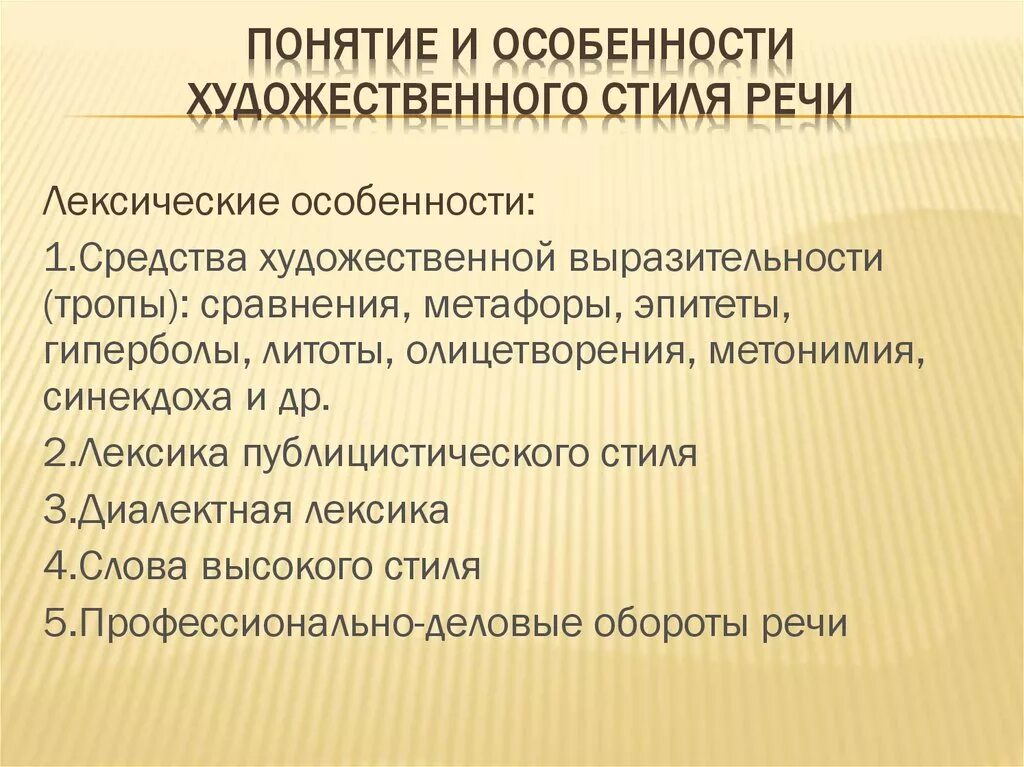 ПОНЯТИЕ И ОСОБЕННОСТИ ХУДОЖЕСТВЕННОГО СТИЛЯ РЕЧИ

Лексические особенности:

1.Средства художественной выразительности (тропы): сравнения, метафоры, эпитеты, гиперболы, литоты, олицетворения, метонимия, синекдоха и др.

2.Лексика публицистического стиля

3.Диалектная лексика

4.Слова высокого стиля

5.Профессионально-деловые обороты речи